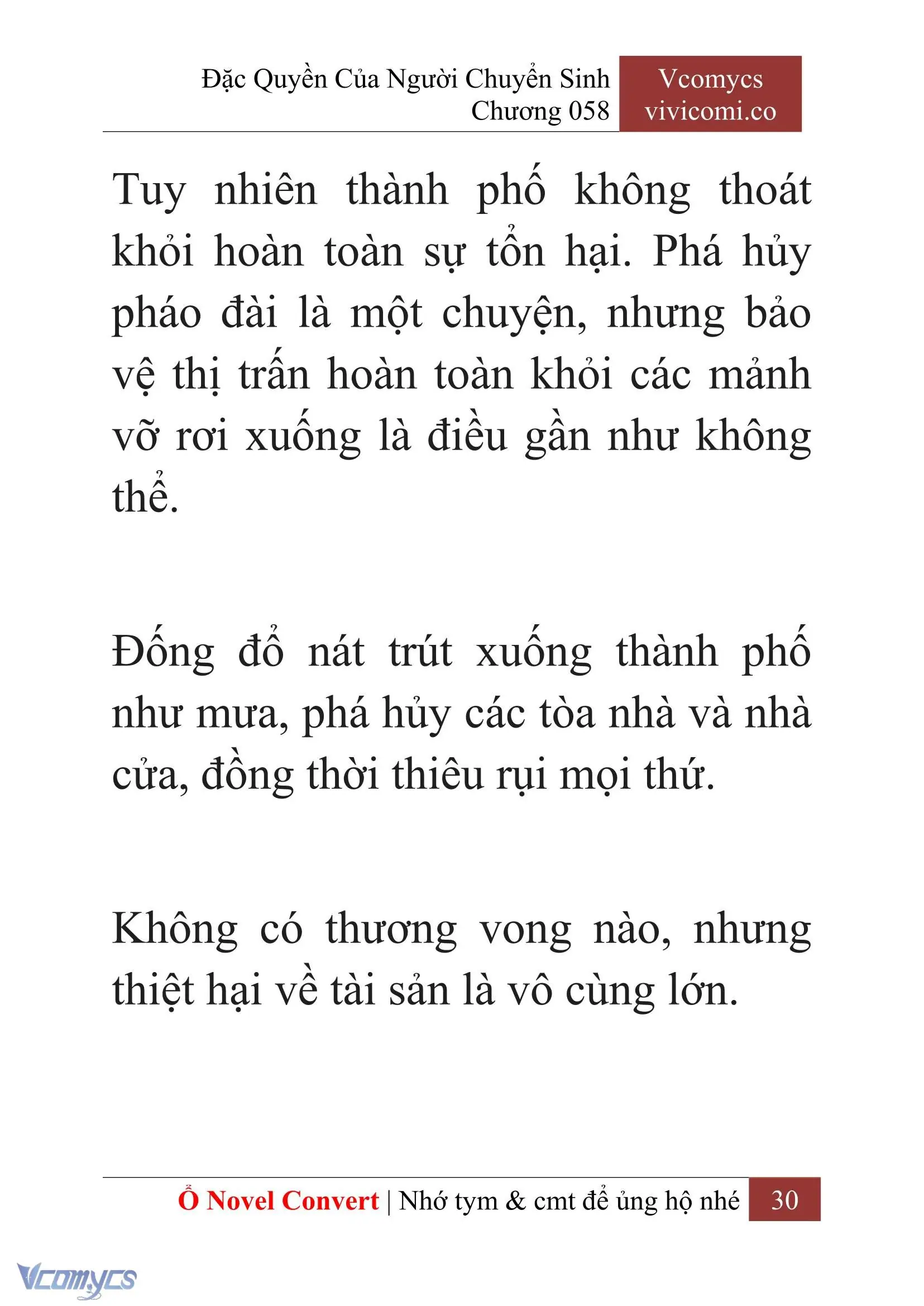 Đặc Quyền Của Người Chuyển Sinh
Chương 058

Vcomycs
vivicomi.co

Tuy nhiên thành phố không thoát khỏi hoàn toàn sự tổn hại. Phá hủy pháo đài là một chuyện, nhưng bảo vệ thị trấn hoàn toàn khỏi các mảnh vỡ rơi xuống là điều gần như không thể.

Đống đổ nát trút xuống thành phố như mưa, phá hủy các tòa nhà và nhà cửa, đồng thời thiêu rụi mọi thứ.

Không có thương vong nào, nhưng thiệt hại về tài sản là vô cùng lớn.

Ổ Novel Convert | Nhớ tym & cmt để ủng hộ nhé 30

Vcomycs